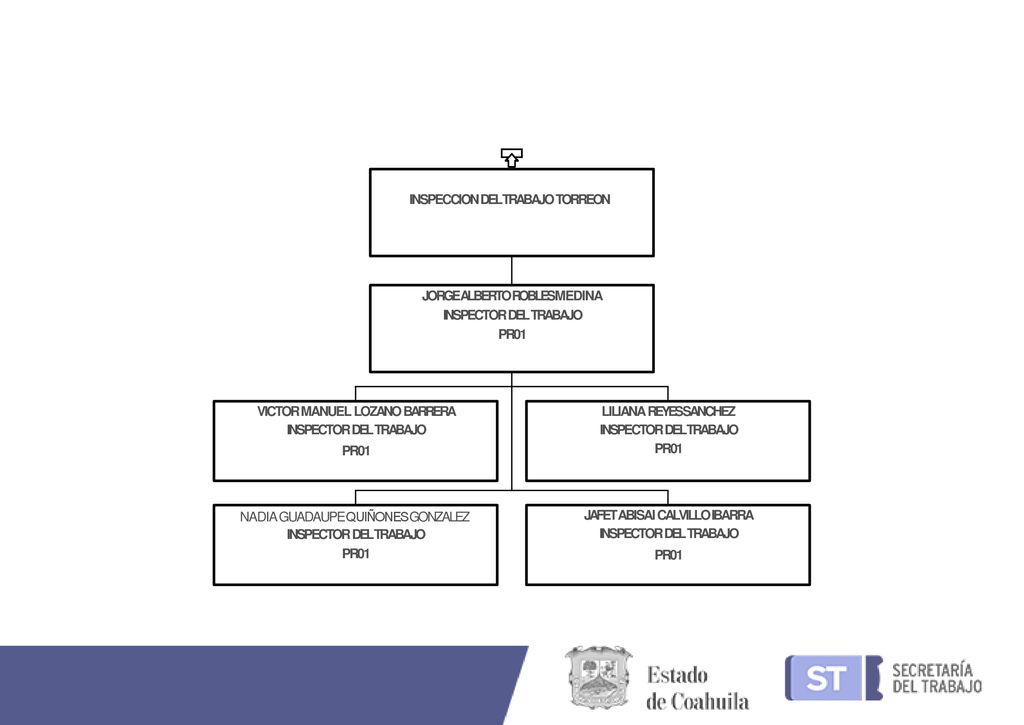 INSPECCION DEL TRABAJO TORREON

JORGE ALBERTO ROBLES MEDINA
INSPECTOR DEL TRABAJO
PR01

VICTOR MANUEL LOZANO BARRERA
INSPECTOR DEL TRABAJO
PR01

LILIANA REYES SANCHEZ
INSPECTOR DEL TRABAJO
PR01

NADIA GUADAUPE QUIÑONES GONZALEZ
INSPECTOR DEL TRABAJO
PR01

JAFET ABISAI CALVILLO IBARRA
INSPECTOR DEL TRABAJO
PR01

Estado de Coahuila

ST SECRETARÍA DEL TRABAJO